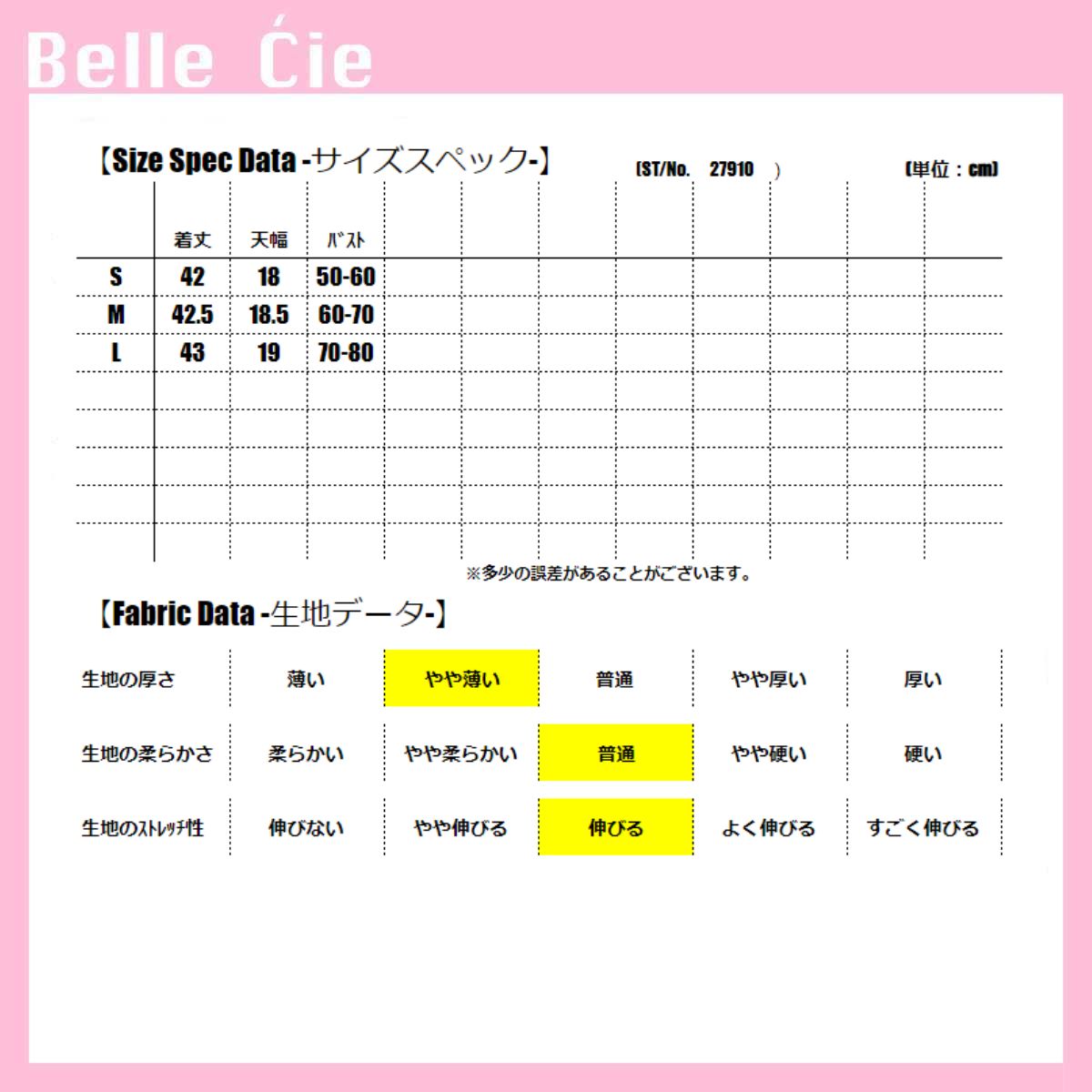 Belle Ćie

【Size Spec Data -サイズスペック-】 (ST/No. 27910 ) (単位：cm)

| | 着丈 | 天幅 | ﾊﾞｽﾄ |
|---|---|---|---|
| S | 42 | 18 | 50-60 |
| M | 42.5 | 18.5 | 60-70 |
| L | 43 | 19 | 70-80 |

※多少の誤差があることがございます。

【Fabric Data -生地データ-】

| 生地の厚さ | 薄い | やや薄い | 普通 | やや厚い | 厚い |
|---|---|---|---|---|---|
| 生地の柔らかさ | 柔らかい | やや柔らかい | 普通 | やや硬い | 硬い |
| 生地のｽﾄﾚｯﾁ性 | 伸びない | やや伸びる | 伸びる | よく伸びる | すごく伸びる |